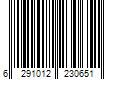 6 291012 230651